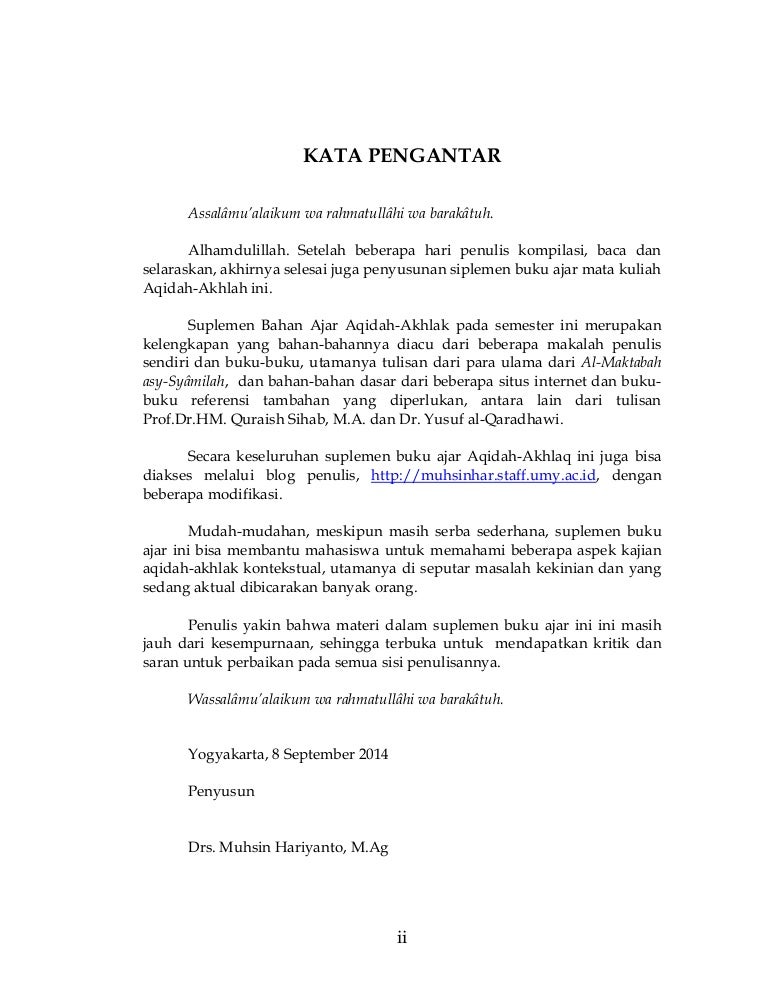 KATA PENGANTAR

Assalâmu'alaikum wa rahmatullâhi wa barakâtuh.

Alhamdulillah. Setelah beberapa hari penulis kompilasi, baca dan selaraskan, akhirnya selesai juga penyusunan siplemen buku ajar mata kuliah Aqidah-Akhlah ini.

Suplemen Bahan Ajar Aqidah-Akhlak pada semester ini merupakan kelengkapan yang bahan-bahannya diacu dari beberapa makalah penulis sendiri dan buku-buku, utamanya tulisan dari para ulama dari Al-Maktabah asy-Syâmilah, dan bahan-bahan dasar dari beberapa situs internet dan buku-buku referensi tambahan yang diperlukan, antara lain dari tulisan Prof.Dr.HM. Quraish Sihab, M.A. dan Dr. Yusuf al-Qaradhawi.

Secara keseluruhan suplemen buku ajar Aqidah-Akhlaq ini juga bisa diakses melalui blog penulis, http://muhsinhar.staff.umy.ac.id, dengan beberapa modifikasi.

Mudah-mudahan, meskipun masih serba sederhana, suplemen buku ajar ini bisa membantu mahasiswa untuk memahami beberapa aspek kajian aqidah-akhlak kontekstual, utamanya di seputar masalah kekinian dan yang sedang aktual dibicarakan banyak orang.

Penulis yakin bahwa materi dalam suplemen buku ajar ini ini masih jauh dari kesempurnaan, sehingga terbuka untuk mendapatkan kritik dan saran untuk perbaikan pada semua sisi penulisannya.

Wassalâmu'alaikum wa rahmatullâhi wa barakâtuh.

Yogyakarta, 8 September 2014

Penyusun

Drs. Muhsin Hariyanto, M.Ag

ii